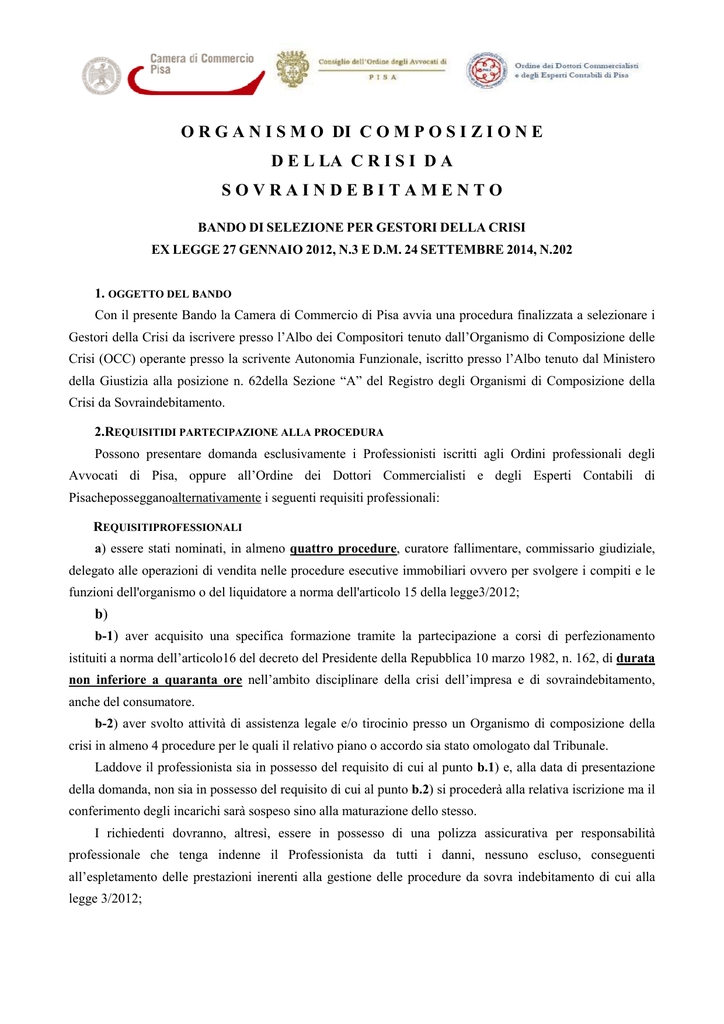 Camera di Commercio Pisa

Consiglio dell'Ordine degli Avvocati di PISA

Ordine dei Dottori Commercialisti e degli Esperti Contabili di Pisa

ORGANISMO DI COMPOSIZIONE DELLA CRISI DA SOVRAINDEBITAMENTO

BANDO DI SELEZIONE PER GESTORI DELLA CRISI
EX LEGGE 27 GENNAIO 2012, N.3 E D.M. 24 SETTEMBRE 2014, N.202

1. OGGETTO DEL BANDO

Con il presente Bando la Camera di Commercio di Pisa avvia una procedura finalizzata a selezionare i Gestori della Crisi da iscrivere presso l'Albo dei Compositori tenuto dall'Organismo di Composizione delle Crisi (OCC) operante presso la scrivente Autonomia Funzionale, iscritto presso l'Albo tenuto dal Ministero della Giustizia alla posizione n. 62della Sezione "A" del Registro degli Organismi di Composizione della Crisi da Sovraindebitamento.

2.REQUISITIDI PARTECIPAZIONE ALLA PROCEDURA

Possono presentare domanda esclusivamente i Professionisti iscritti agli Ordini professionali degli Avvocati di Pisa, oppure all'Ordine dei Dottori Commercialisti e degli Esperti Contabili di Pisachepossegganoalternativamente i seguenti requisiti professionali:

REQUISITIPROFESSIONALI

a) essere stati nominati, in almeno quattro procedure, curatore fallimentare, commissario giudiziale, delegato alle operazioni di vendita nelle procedure esecutive immobiliari ovvero per svolgere i compiti e le funzioni dell'organismo o del liquidatore a norma dell'articolo 15 della legge3/2012;

b)

b-1) aver acquisito una specifica formazione tramite la partecipazione a corsi di perfezionamento istituiti a norma dell'articolo16 del decreto del Presidente della Repubblica 10 marzo 1982, n. 162, di durata non inferiore a quaranta ore nell'ambito disciplinare della crisi dell'impresa e di sovraindebitamento, anche del consumatore.

b-2) aver svolto attività di assistenza legale e/o tirocinio presso un Organismo di composizione della crisi in almeno 4 procedure per le quali il relativo piano o accordo sia stato omologato dal Tribunale.

Laddove il professionista sia in possesso del requisito di cui al punto b.1) e, alla data di presentazione della domanda, non sia in possesso del requisito di cui al punto b.2) si procederà alla relativa iscrizione ma il conferimento degli incarichi sarà sospeso sino alla maturazione dello stesso.

I richiedenti dovranno, altresì, essere in possesso di una polizza assicurativa per responsabilità professionale che tenga indenne il Professionista da tutti i danni, nessuno escluso, conseguenti all'espletamento delle prestazioni inerenti alla gestione delle procedure da sovra indebitamento di cui alla legge 3/2012;